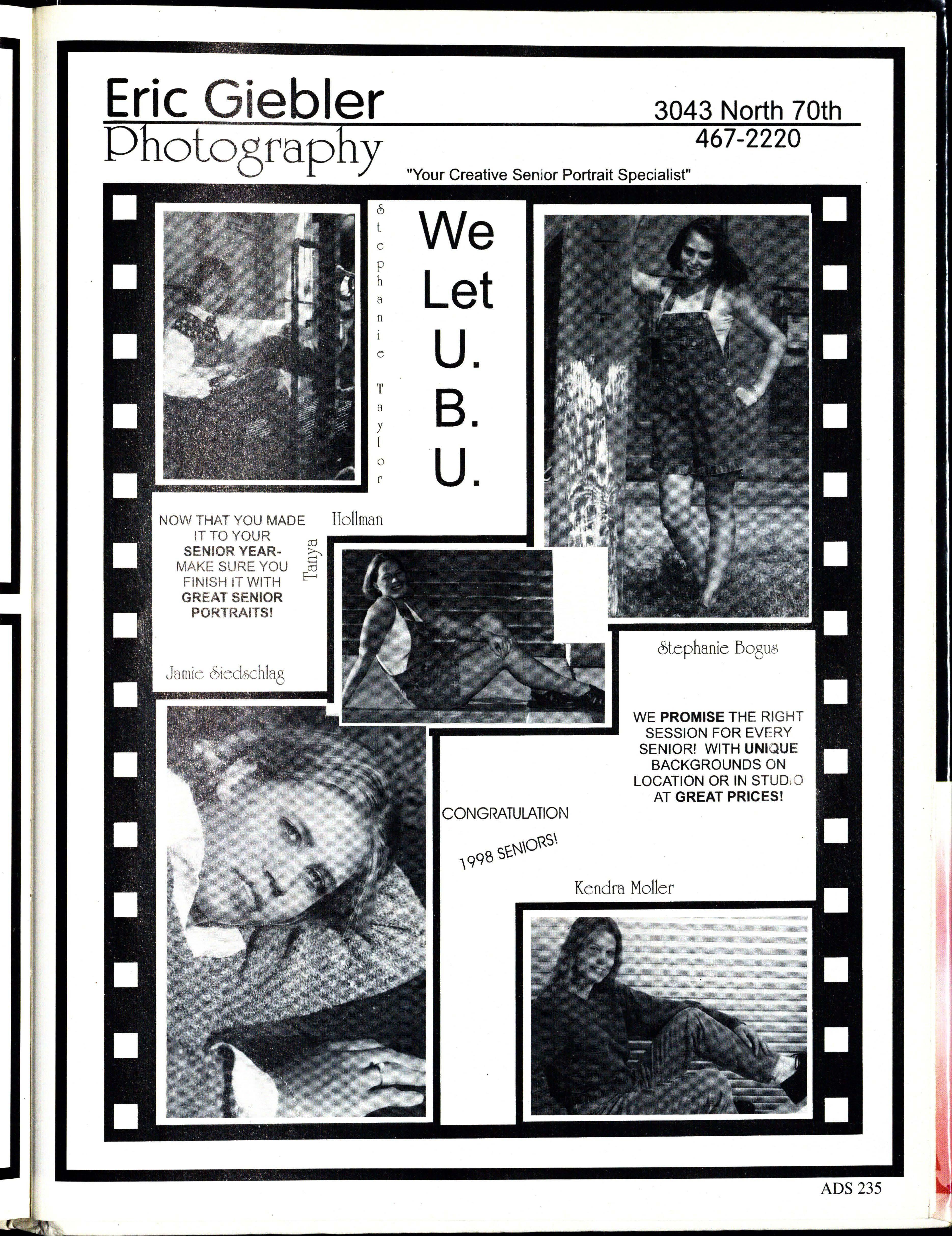 Eric Giebler
Photography

3043 North 70th
467-2220

"Your Creative Senior Portrait Specialist"

Stephanie Taylor

We Let U. B. U.

NOW THAT YOU MADE IT TO YOUR SENIOR YEAR- MAKE SURE YOU FINISH IT WITH GREAT SENIOR PORTRAITS!

Tanya Hollman

Jamie Siedschlag

Stephanie Bogus

WE PROMISE THE RIGHT SESSION FOR EVERY SENIOR! WITH UNIQUE BACKGROUNDS ON LOCATION OR IN STUDIO AT GREAT PRICES!

CONGRATULATION

1998 SENIORS!

Kendra Moller

ADS 235